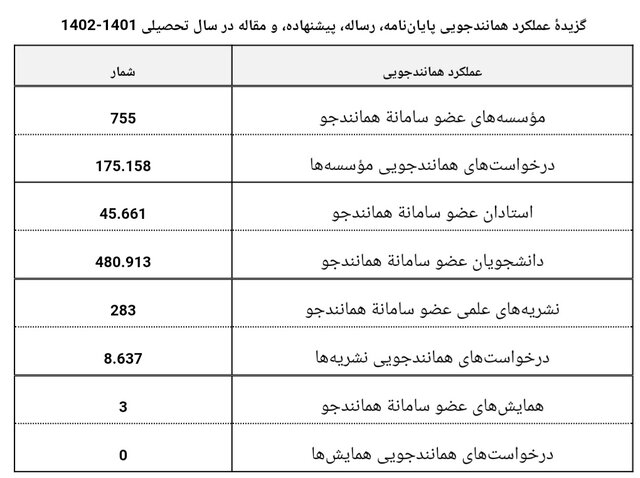 گزیدهٔ عملکرد همانندجویی پایان‌نامه، رساله، پیشنهاده، و مقاله در سال تحصیلی 1401-1402

| عملکرد همانندجویی | شمار |
|---|---|
| مؤسسه‌های عضو سامانهٔ همانندجو | 755 |
| درخواست‌های همانندجویی مؤسسه‌ها | 175.158 |
| استادان عضو سامانهٔ همانندجو | 45.661 |
| دانشجویان عضو سامانهٔ همانندجو | 480.913 |
| نشریه‌های علمی عضو سامانهٔ همانندجو | 283 |
| درخواست‌های همانندجویی نشریه‌ها | 8.637 |
| همایش‌های عضو سامانهٔ همانندجو | 3 |
| درخواست‌های همانندجویی همایش‌ها | 0 |